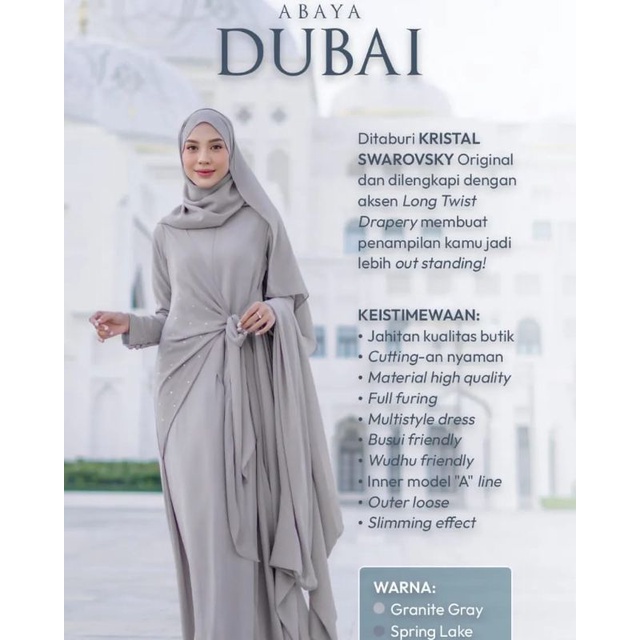 ABAYA
DUBAI

Ditaburi KRISTAL SWAROVSKY Original dan dilengkapi dengan aksen Long Twist Drapery membuat penampilan kamu jadi lebih out standing!

KEISTIMEWAAN:
• Jahitan kualitas butik
• Cutting-an nyaman
• Material high quality
• Full furing
• Multistyle dress
• Busui friendly
• Wudhu friendly
• Inner model "A" line
• Outer loose
• Slimming effect

WARNA:
Granite Gray
Spring Lake